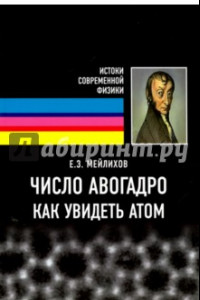 ИСТОКИ СОВРЕМЕННОЙ ФИЗИКИ

Лабиринт.ру

Е.З. МЕЙЛИХОВ

ЧИСЛО АВОГАДРО

КАК УВИДЕТЬ АТОМ